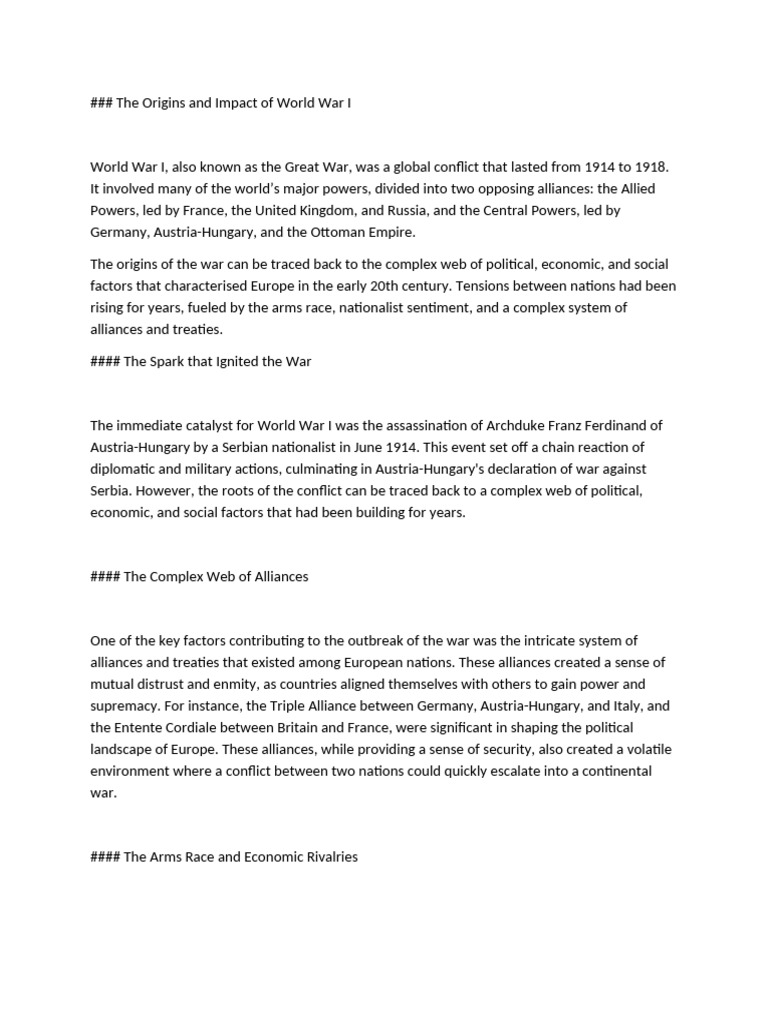 ### The Origins and Impact of World War I

World War I, also known as the Great War, was a global conflict that lasted from 1914 to 1918. It involved many of the world's major powers, divided into two opposing alliances: the Allied Powers, led by France, the United Kingdom, and Russia, and the Central Powers, led by Germany, Austria-Hungary, and the Ottoman Empire.

The origins of the war can be traced back to the complex web of political, economic, and social factors that characterised Europe in the early 20th century. Tensions between nations had been rising for years, fueled by the arms race, nationalist sentiment, and a complex system of alliances and treaties.

#### The Spark that Ignited the War

The immediate catalyst for World War I was the assassination of Archduke Franz Ferdinand of Austria-Hungary by a Serbian nationalist in June 1914. This event set off a chain reaction of diplomatic and military actions, culminating in Austria-Hungary's declaration of war against Serbia. However, the roots of the conflict can be traced back to a complex web of political, economic, and social factors that had been building for years.

#### The Complex Web of Alliances

One of the key factors contributing to the outbreak of the war was the intricate system of alliances and treaties that existed among European nations. These alliances created a sense of mutual distrust and enmity, as countries aligned themselves with others to gain power and supremacy. For instance, the Triple Alliance between Germany, Austria-Hungary, and Italy, and the Entente Cordiale between Britain and France, were significant in shaping the political landscape of Europe. These alliances, while providing a sense of security, also created a volatile environment where a conflict between two nations could quickly escalate into a continental war.

#### The Arms Race and Economic Rivalries